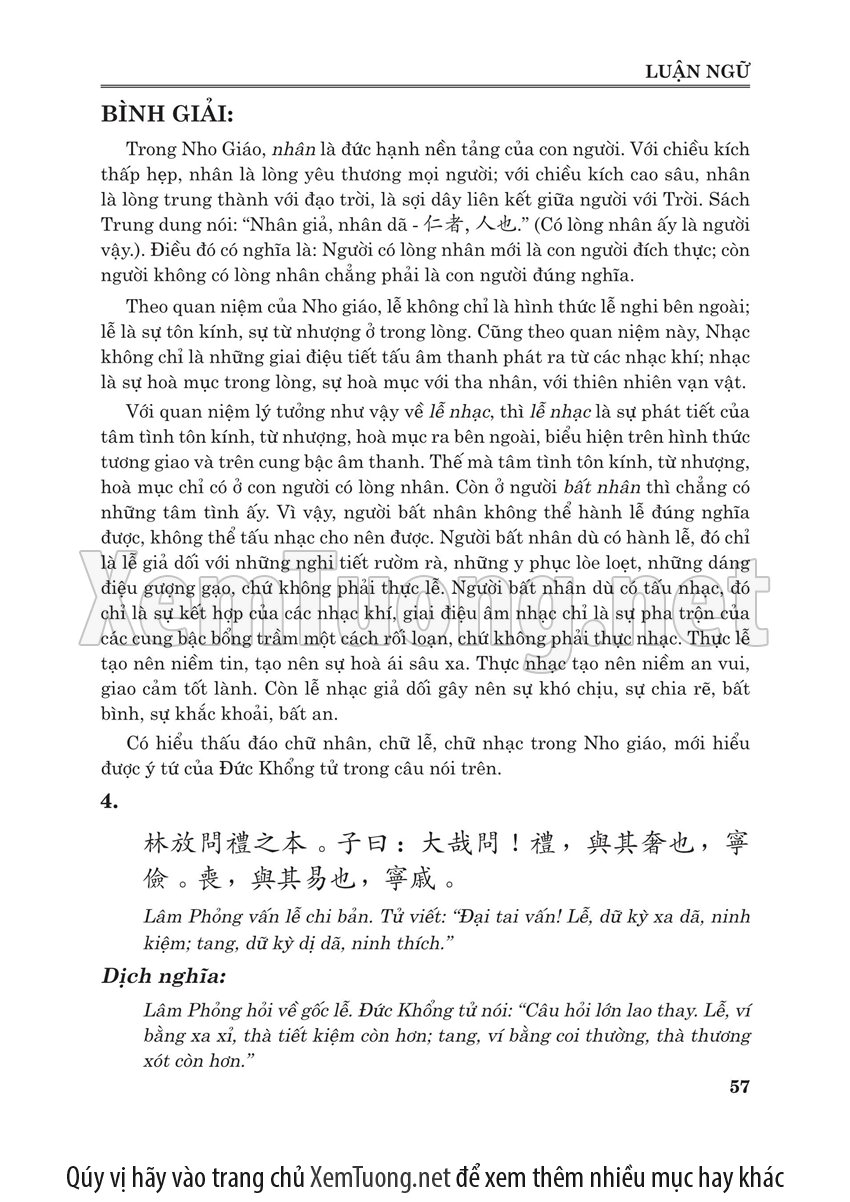 LUẬN NGỮ

BÌNH GIẢI:

Trong Nho Giáo, nhân là đức hạnh nền tảng của con người. Với chiều kích thấp hẹp, nhân là lòng yêu thương mọi người; với chiều kích cao sâu, nhân là lòng trung thành với đạo trời, là sợi dây liên kết giữa người với Trời. Sách Trung dung nói: "Nhân giả, nhân dã - 仁者, 人也." (Có lòng nhân ấy là người vậy.). Điều đó có nghĩa là: Người có lòng nhân mới là con người đích thực; còn người không có lòng nhân chẳng phải là con người đúng nghĩa.

Theo quan niệm của Nho giáo, lễ không chỉ là hình thức lễ nghi bên ngoài; lễ là sự tôn kính, sự từ nhượng ở trong lòng. Cũng theo quan niệm này, Nhạc không chỉ là những giai điệu tiết tấu âm thanh phát ra từ các nhạc khí; nhạc là sự hoà mục trong lòng, sự hoà mục với tha nhân, với thiên nhiên vạn vật.

Với quan niệm lý tưởng như vậy về lễ nhạc, thì lễ nhạc là sự phát tiết của tâm tình tôn kính, từ nhượng, hoà mục ra bên ngoài, biểu hiện trên hình thức tương giao và trên cung bậc âm thanh. Thế mà tâm tình tôn kính, từ nhượng, hoà mục chỉ có ở con người có lòng nhân. Còn ở người bất nhân thì chẳng có những tâm tình ấy. Vì vậy, người bất nhân không thể hành lễ đúng nghĩa được, không thể tấu nhạc cho nên được. Người bất nhân dù có hành lễ, đó chỉ là lễ giả dối với những nghi tiết rườm rà, những y phục lòe loẹt, những dáng điệu gượng gạo, chứ không phải thực lễ. Người bất nhân dù có tấu nhạc, đó chỉ là sự kết hợp của các nhạc khí, giai điệu âm nhạc chỉ là sự pha trộn của các cung bậc bổng trầm một cách rối loạn, chứ không phải thực nhạc. Thực lễ tạo nên niềm tin, tạo nên sự hoà ái sâu xa. Thực nhạc tạo nên niềm an vui, giao cảm tốt lành. Còn lễ nhạc giả dối gây nên sự khó chịu, sự chia rẽ, bất bình, sự khắc khoải, bất an.

Có hiểu thấu đáo chữ nhân, chữ lễ, chữ nhạc trong Nho giáo, mới hiểu được ý tứ của Đức Khổng tử trong câu nói trên.

4.

林放問禮之本。子曰：大哉問！禮，與其奢也，寧儉。喪，與其易也，寧戚。

Lâm Phỏng vấn lễ chi bản. Tử viết: "Đại tai vấn! Lễ, dữ kỳ xa dã, ninh kiệm; tang, dữ kỳ dị dã, ninh thích."

Dịch nghĩa:

Lâm Phỏng hỏi về gốc lễ. Đức Khổng tử nói: "Câu hỏi lớn lao thay. Lễ, ví bằng xa xỉ, thà tiết kiệm còn hơn; tang, ví bằng coi thường, thà thương xót còn hơn."

57

XemTuong.net

Qúy vị hãy vào trang chủ XemTuong.net để xem thêm nhiều mục hay khác